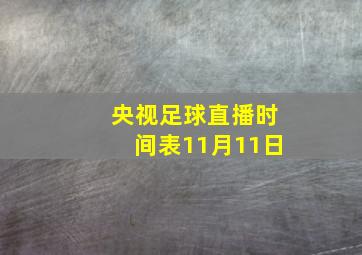 央视足球直播时间表11月11日